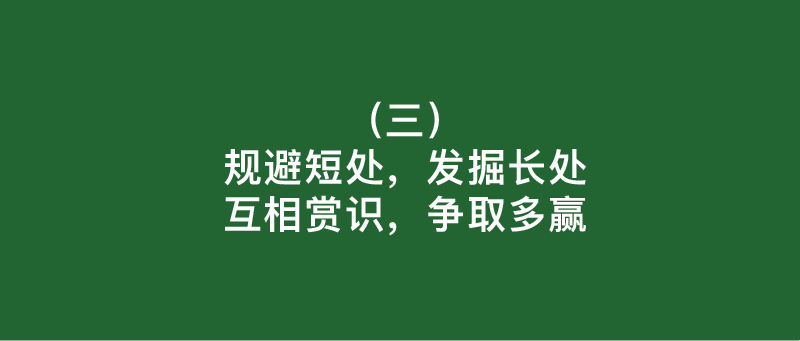 （三）
规避短处，发掘长处
互相赏识，争取多赢